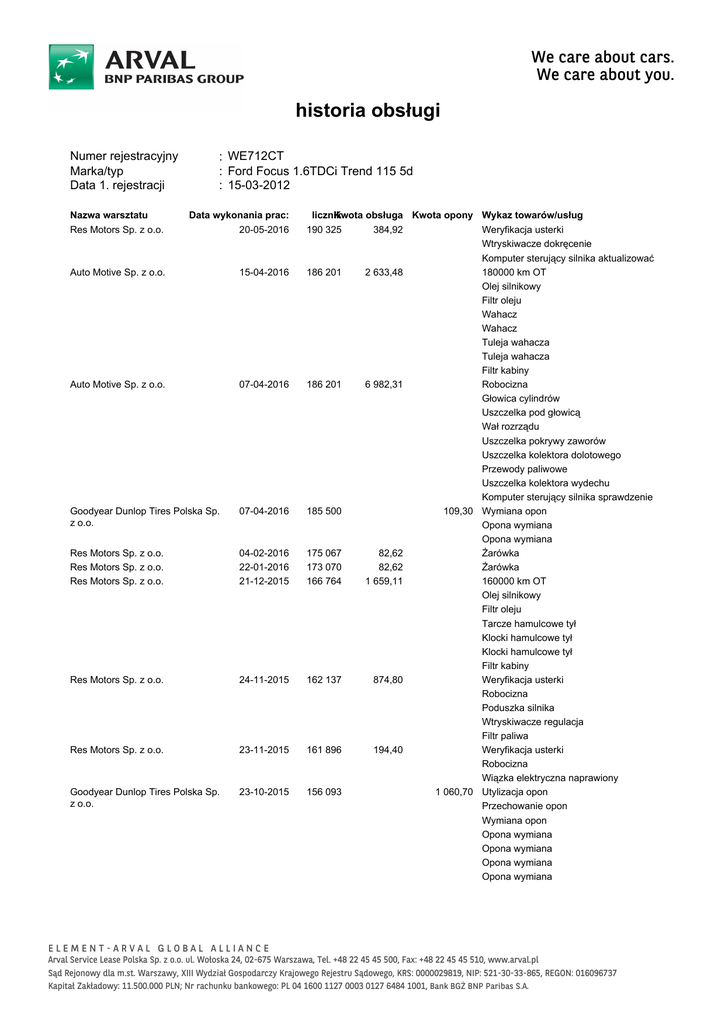 ARVAL
BNP PARIBAS GROUP

We care about cars.
We care about you.

historia obsługi

Numer rejestracyjny : WE712CT
Marka/typ : Ford Focus 1.6TDCi Trend 115 5d
Data 1. rejestracji : 15-03-2012

| Nazwa warsztatu | Data wykonania prac: | licznik | Kwota obsługa | Kwota opony | Wykaz towarów/usług |
|---|---|---|---|---|---|
| Res Motors Sp. z o.o. | 20-05-2016 | 190 325 | 384,92 | | Weryfikacja usterki |
| | | | | | Wtryskiwacze dokręcenie |
| | | | | | Komputer sterujący silnika aktualizować |
| Auto Motive Sp. z o.o. | 15-04-2016 | 186 201 | 2 633,48 | | 180000 km OT |
| | | | | | Olej silnikowy |
| | | | | | Filtr oleju |
| | | | | | Wahacz |
| | | | | | Wahacz |
| | | | | | Tuleja wahacza |
| | | | | | Tuleja wahacza |
| | | | | | Filtr kabiny |
| Auto Motive Sp. z o.o. | 07-04-2016 | 186 201 | 6 982,31 | | Robocizna |
| | | | | | Głowica cylindrów |
| | | | | | Uszczelka pod głowicą |
| | | | | | Wał rozrządu |
| | | | | | Uszczelka pokrywy zaworów |
| | | | | | Uszczelka kolektora dolotowego |
| | | | | | Przewody paliwowe |
| | | | | | Uszczelka kolektora wydechu |
| | | | | | Komputer sterujący silnika sprawdzenie |
| Goodyear Dunlop Tires Polska Sp. z o.o. | 07-04-2016 | 185 500 | | 109,30 | Wymiana opon |
| | | | | | Opona wymiana |
| | | | | | Opona wymiana |
| Res Motors Sp. z o.o. | 04-02-2016 | 175 067 | 82,62 | | Żarówka |
| Res Motors Sp. z o.o. | 22-01-2016 | 173 070 | 82,62 | | Żarówka |
| Res Motors Sp. z o.o. | 21-12-2015 | 166 764 | 1 659,11 | | 160000 km OT |
| | | | | | Olej silnikowy |
| | | | | | Filtr oleju |
| | | | | | Tarcze hamulcowe tył |
| | | | | | Klocki hamulcowe tył |
| | | | | | Klocki hamulcowe tył |
| | | | | | Filtr kabiny |
| Res Motors Sp. z o.o. | 24-11-2015 | 162 137 | 874,80 | | Weryfikacja usterki |
| | | | | | Robocizna |
| | | | | | Poduszka silnika |
| | | | | | Wtryskiwacze regulacja |
| | | | | | Filtr paliwa |
| Res Motors Sp. z o.o. | 23-11-2015 | 161 896 | 194,40 | | Weryfikacja usterki |
| | | | | | Robocizna |
| | | | | | Wiązka elektryczna naprawiony |
| Goodyear Dunlop Tires Polska Sp. z o.o. | 23-10-2015 | 156 093 | | 1 060,70 | Utylizacja opon |
| | | | | | Przechowanie opon |
| | | | | | Wymiana opon |
| | | | | | Opona wymiana |
| | | | | | Opona wymiana |
| | | | | | Opona wymiana |
| | | | | | Opona wymiana |

ELEMENT-ARVAL GLOBAL ALLIANCE
Arval Service Lease Polska Sp. z o.o. ul. Wołoska 24, 02-675 Warszawa, Tel. +48 22 45 45 500, Fax: +48 22 45 45 510, www.arval.pl
Sąd Rejonowy dla m.st. Warszawy, XIII Wydział Gospodarczy Krajowego Rejestru Sądowego, KRS: 0000029819, NIP: 521-30-33-865, REGON: 016096737
Kapitał Zakładowy: 11.500.000 PLN; Nr rachunku bankowego: PL 04 1600 1127 0003 0127 6484 1001, Bank BGŻ BNP Paribas S.A.